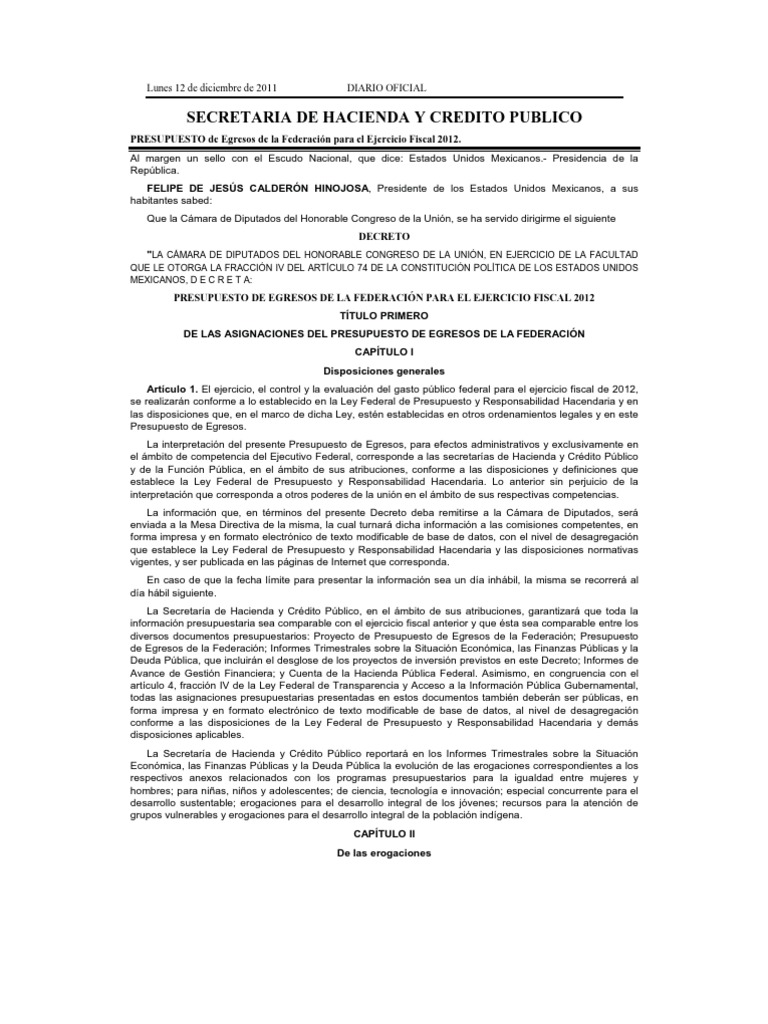 Lunes 12 de diciembre de 2011 DIARIO OFICIAL

SECRETARIA DE HACIENDA Y CREDITO PUBLICO

PRESUPUESTO de Egresos de la Federación para el Ejercicio Fiscal 2012.

Al margen un sello con el Escudo Nacional, que dice: Estados Unidos Mexicanos.- Presidencia de la República.

FELIPE DE JESÚS CALDERÓN HINOJOSA, Presidente de los Estados Unidos Mexicanos, a sus habitantes sabed:

Que la Cámara de Diputados del Honorable Congreso de la Unión, se ha servido dirigirme el siguiente

DECRETO

"LA CÁMARA DE DIPUTADOS DEL HONORABLE CONGRESO DE LA UNIÓN, EN EJERCICIO DE LA FACULTAD QUE LE OTORGA LA FRACCIÓN IV DEL ARTÍCULO 74 DE LA CONSTITUCIÓN POLÍTICA DE LOS ESTADOS UNIDOS MEXICANOS, D E C R E T A:

PRESUPUESTO DE EGRESOS DE LA FEDERACIÓN PARA EL EJERCICIO FISCAL 2012

TÍTULO PRIMERO

DE LAS ASIGNACIONES DEL PRESUPUESTO DE EGRESOS DE LA FEDERACIÓN

CAPÍTULO I

Disposiciones generales

Artículo 1. El ejercicio, el control y la evaluación del gasto público federal para el ejercicio fiscal de 2012, se realizarán conforme a lo establecido en la Ley Federal de Presupuesto y Responsabilidad Hacendaria y en las disposiciones que, en el marco de dicha Ley, estén establecidas en otros ordenamientos legales y en este Presupuesto de Egresos.

La interpretación del presente Presupuesto de Egresos, para efectos administrativos y exclusivamente en el ámbito de competencia del Ejecutivo Federal, corresponde a las secretarías de Hacienda y Crédito Público y de la Función Pública, en el ámbito de sus atribuciones, conforme a las disposiciones y definiciones que establece la Ley Federal de Presupuesto y Responsabilidad Hacendaria. Lo anterior sin perjuicio de la interpretación que corresponda a otros poderes de la unión en el ámbito de sus respectivas competencias.

La información que, en términos del presente Decreto deba remitirse a la Cámara de Diputados, será enviada a la Mesa Directiva de la misma, la cual turnará dicha información a las comisiones competentes, en forma impresa y en formato electrónico de texto modificable de base de datos, con el nivel de desagregación que establece la Ley Federal de Presupuesto y Responsabilidad Hacendaria y las disposiciones normativas vigentes, y ser publicada en las páginas de Internet que corresponda.

En caso de que la fecha límite para presentar la información sea un día inhábil, la misma se recorrerá al día hábil siguiente.

La Secretaría de Hacienda y Crédito Público, en el ámbito de sus atribuciones, garantizará que toda la información presupuestaria sea comparable con el ejercicio fiscal anterior y que ésta sea comparable entre los diversos documentos presupuestarios: Proyecto de Presupuesto de Egresos de la Federación; Presupuesto de Egresos de la Federación; Informes Trimestrales sobre la Situación Económica, las Finanzas Públicas y la Deuda Pública, que incluirán el desglose de los proyectos de inversión previstos en este Decreto; Informes de Avance de Gestión Financiera; y Cuenta de la Hacienda Pública Federal. Asimismo, en congruencia con el artículo 4, fracción IV de la Ley Federal de Transparencia y Acceso a la Información Pública Gubernamental, todas las asignaciones presupuestarias presentadas en estos documentos también deberán ser públicas, en forma impresa y en formato electrónico de texto modificable de base de datos, al nivel de desagregación conforme a las disposiciones de la Ley Federal de Presupuesto y Responsabilidad Hacendaria y demás disposiciones aplicables.

La Secretaría de Hacienda y Crédito Público reportará en los Informes Trimestrales sobre la Situación Económica, las Finanzas Públicas y la Deuda Pública la evolución de las erogaciones correspondientes a los respectivos anexos relacionados con los programas presupuestarios para la igualdad entre mujeres y hombres; para niñas, niños y adolescentes; de ciencia, tecnología e innovación; especial concurrente para el desarrollo sustentable; erogaciones para el desarrollo integral de los jóvenes; recursos para la atención de grupos vulnerables y erogaciones para el desarrollo integral de la población indígena.

CAPÍTULO II

De las erogaciones